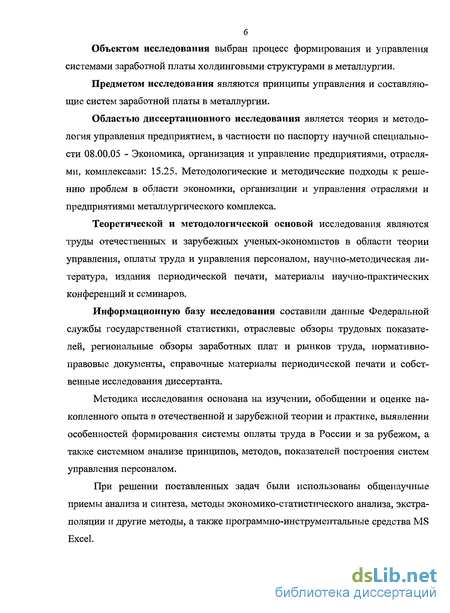 6

Объектом исследования выбран процесс формирования и управления системами заработной платы холдинговыми структурами в металлургии.

Предметом исследования являются принципы управления и составляющие систем заработной платы в металлургии.

Областью диссертационного исследования является теория и методология управления предприятием, в частности по паспорту научной специальности 08.00.05 - Экономика, организация и управление предприятиями, отраслями, комплексами: 15.25. Методологические и методические подходы к решению проблем в области экономики, организации и управления отраслями и предприятиями металлургического комплекса.

Теоретической и методологической основой исследования являются труды отечественных и зарубежных ученых-экономистов в области теории управления, оплаты труда и управления персоналом, научно-методическая литература, издания периодической печати, материалы научно-практических конференций и семинаров.

Информационную базу исследования составили данные Федеральной службы государственной статистики, отраслевые обзоры трудовых показателей, региональные обзоры заработных плат и рынков труда, нормативно-правовые документы, справочные материалы периодической печати и собственные исследования диссертанта.

Методика исследования основана на изучении, обобщении и оценке накопленного опыта в отечественной и зарубежной теории и практике, выявлении особенностей формирования системы оплаты труда в России и за рубежом, а также системном анализе принципов, методов, показателей построения систем управления персоналом.

При решении поставленных задач были использованы общенаучные приемы анализа и синтеза, методы экономико-статистического анализа, экстраполяции и другие методы, а также программно-инструментальные средства MS Excel.

dsLib.net
библиотека диссертаций